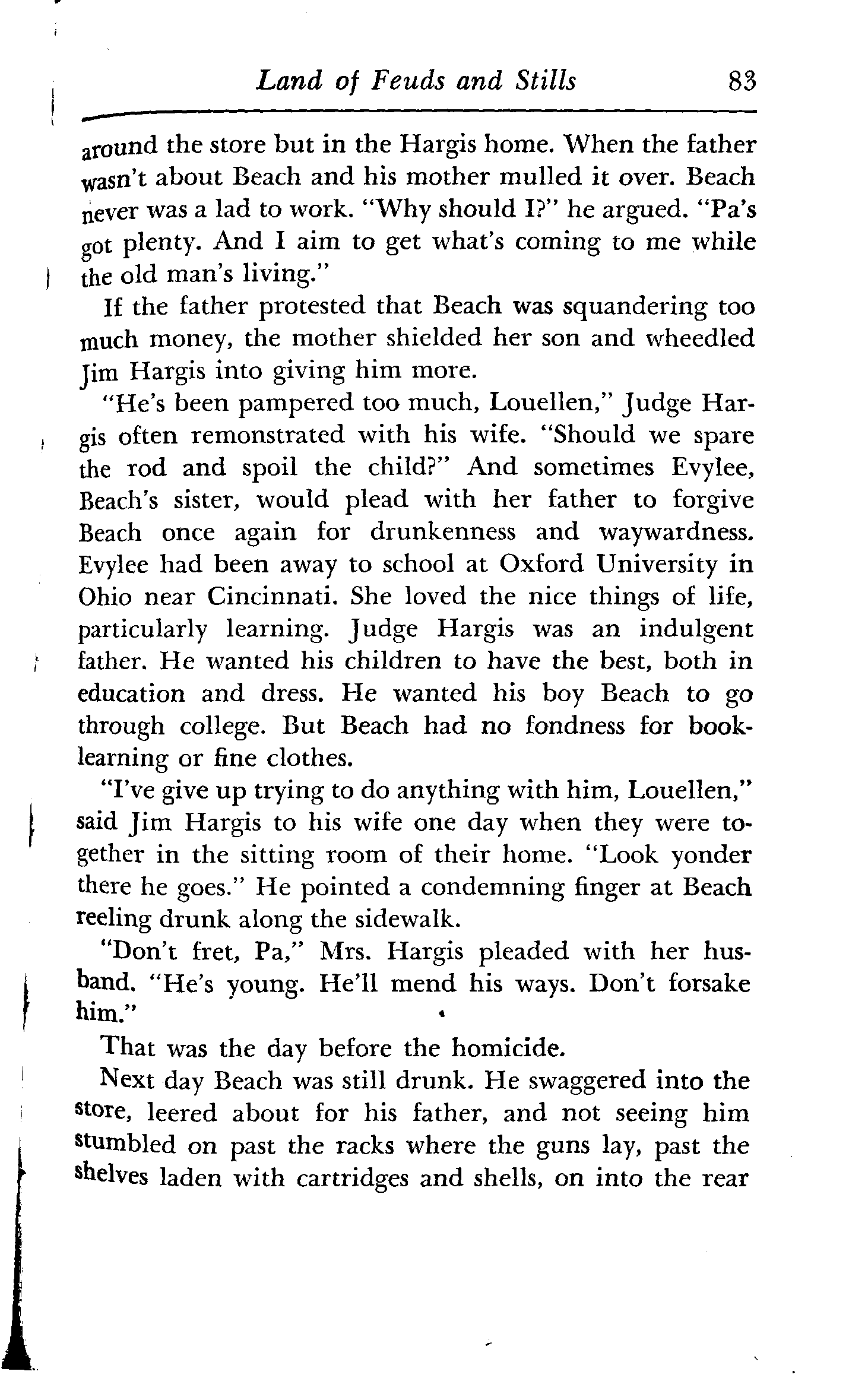 Land of Feuds and Stills 83

around the store but in the Hargis home. When the father wasn't about Beach and his mother mulled it over. Beach never was a lad to work. "Why should I?" he argued. "Pa's got plenty. And I aim to get what's coming to me while the old man's living."

If the father protested that Beach was squandering too much money, the mother shielded her son and wheedled Jim Hargis into giving him more.

"He's been pampered too much, Louellen," Judge Hargis often remonstrated with his wife. "Should we spare the rod and spoil the child?" And sometimes Evylee, Beach's sister, would plead with her father to forgive Beach once again for drunkenness and waywardness. Evylee had been away to school at Oxford University in Ohio near Cincinnati. She loved the nice things of life, particularly learning. Judge Hargis was an indulgent father. He wanted his children to have the best, both in education and dress. He wanted his boy Beach to go through college. But Beach had no fondness for book-learning or fine clothes.

"I've give up trying to do anything with him, Louellen," said Jim Hargis to his wife one day when they were together in the sitting room of their home. "Look yonder there he goes." He pointed a condemning finger at Beach reeling drunk along the sidewalk.

"Don't fret, Pa," Mrs. Hargis pleaded with her husband. "He's young. He'll mend his ways. Don't forsake him."

That was the day before the homicide.

Next day Beach was still drunk. He swaggered into the store, leered about for his father, and not seeing him stumbled on past the racks where the guns lay, past the shelves laden with cartridges and shells, on into the rear